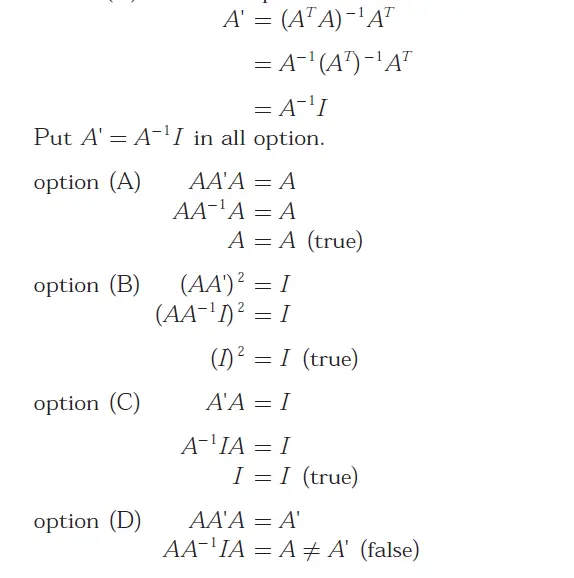 $A' = (A^T A)^{-1} A^T$

$= A^{-1}(A^T)^{-1} A^T$

$= A^{-1} I$

Put $A' = A^{-1} I$ in all option.

option (A) $AA'A = A$
$AA^{-1}A = A$
$A = A$ (true)

option (B) $(AA')^2 = I$
$(AA^{-1}I)^2 = I$

$(I)^2 = I$ (true)

option (C) $A'A = I$

$A^{-1}IA = I$
$I = I$ (true)

option (D) $AA'A = A'$
$AA^{-1}IA = A \neq A'$ (false)